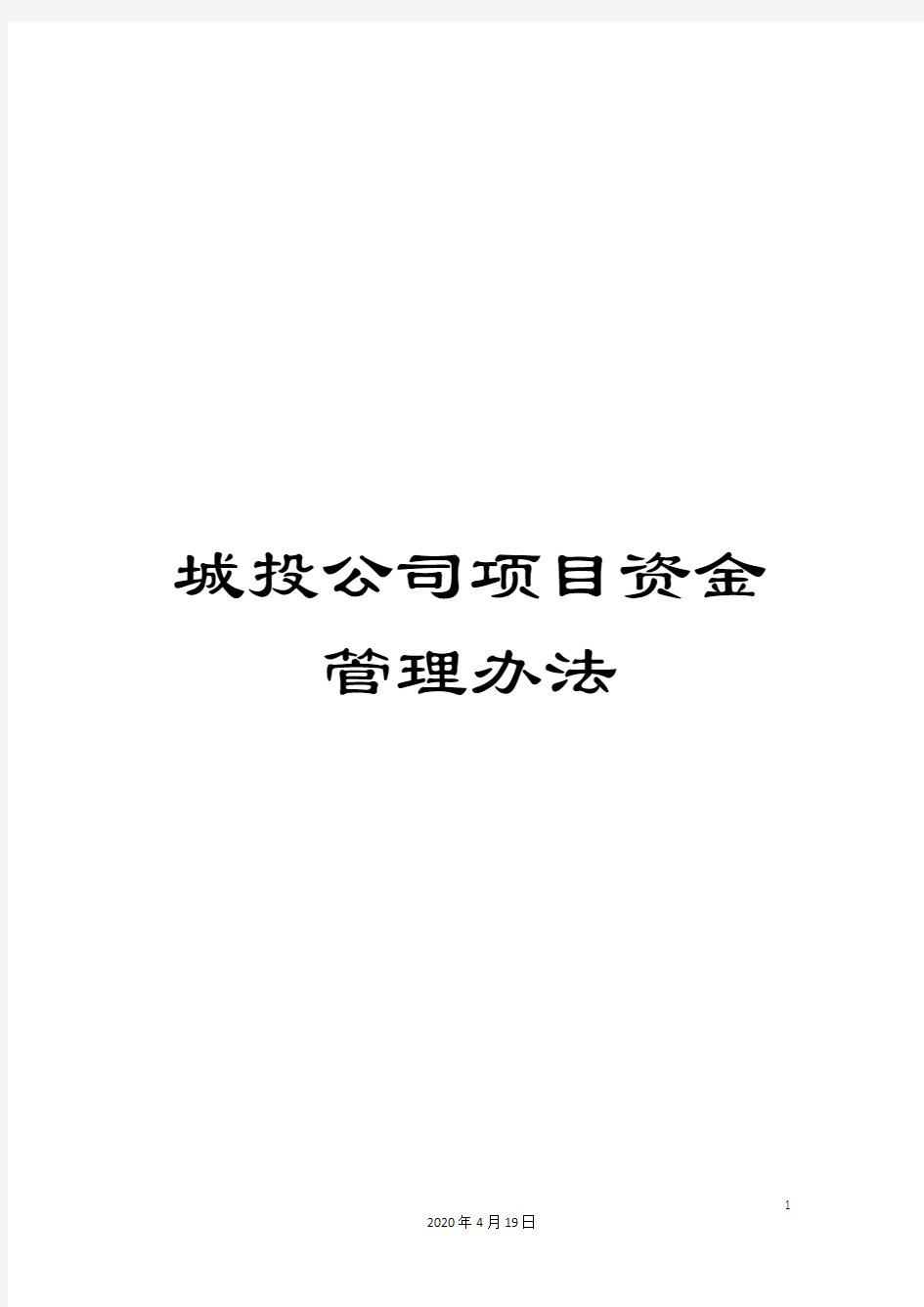 城投公司项目资金管理办法

1

2020年4月19日